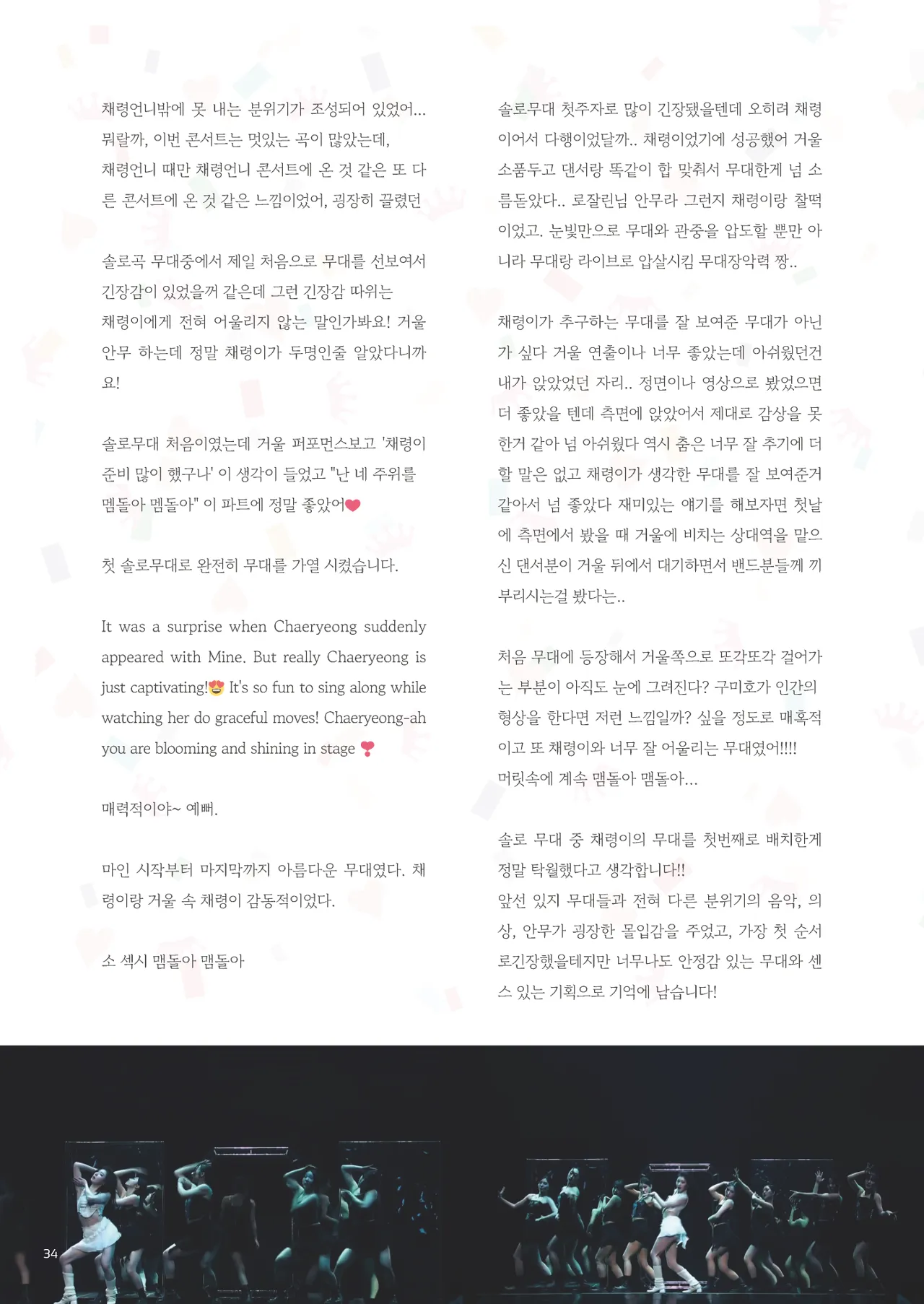 채령언니밖에 못 내는 분위기가 조성되어 있었어... 뭐랄까, 이번 콘서트는 멋있는 곡이 많았는데, 채령언니 때만 채령언니 콘서트에 온 것 같은 또 다른 콘서트에 온 것 같은 느낌이었어, 굉장히 끌렸던

솔로곡 무대중에서 제일 처음으로 무대를 선보여서 긴장감이 있었을꺼 같은데 그런 긴장감 따위는 채령이에게 전혀 어울리지 않는 말인가봐요! 거울 안무 하는데 정말 채령이가 두명인줄 알았다니까요!

솔로무대 처음이였는데 거울 퍼포먼스보고 '채령이 준비 많이 했구나' 이 생각이 들었고 "난 네 주위를 맴돌아 맴돌아" 이 파트에 정말 좋았어❤

첫 솔로무대로 완전히 무대를 가열 시켰습니다.

It was a surprise when Chaeryeong suddenly appeared with Mine. But really Chaeryeong is just captivating!😍 It's so fun to sing along while watching her do graceful moves! Chaeryeong-ah you are blooming and shining in stage ❣

매력적이야~ 예뻐.

마인 시작부터 마지막까지 아름다운 무대였다. 채령이랑 거울 속 채령이 감동적이었다.

소 섹시 맴돌아 맴돌아

솔로무대 첫주자로 많이 긴장됐을텐데 오히려 채령이어서 다행이었달까.. 채령이었기에 성공했어 거울 소품두고 댄서랑 똑같이 합 맞춰서 무대한게 넘 소름돋았다.. 로잘린님 안무라 그런지 채령이랑 찰떡이었고. 눈빛만으로 무대와 관중을 압도할 뿐만 아니라 무대랑 라이브로 압살시킴 무대장악력 짱..

채령이가 추구하는 무대를 잘 보여준 무대가 아닌가 싶다 거울 연출이나 너무 좋았는데 아쉬웠던건 내가 앉았었던 자리.. 정면이나 영상으로 봤었으면 더 좋았을 텐데 측면에 앉았어서 제대로 감상을 못한거 같아 넘 아쉬웠다 역시 춤은 너무 잘 추기에 더 할 말은 없고 채령이가 생각한 무대를 잘 보여준거 같아서 넘 좋았다 재미있는 얘기를 해보자면 첫날에 측면에서 봤을 때 거울에 비치는 상대역을 맡으신 댄서분이 거울 뒤에서 대기하면서 밴드분들께 끼부리시는걸 봤다는..

처음 무대에 등장해서 거울쪽으로 또각또각 걸어가는 부분이 아직도 눈에 그려진다? 구미호가 인간의 형상을 한다면 저런 느낌일까? 싶을 정도로 매혹적이고 또 채령이와 너무 잘 어울리는 무대였어!!!! 머릿속에 계속 맴돌아 맴돌아...

솔로 무대 중 채령이의 무대를 첫번째로 배치한게 정말 탁월했다고 생각합니다!!
앞선 있지 무대들과 전혀 다른 분위기의 음악, 의상, 안무가 굉장한 몰입감을 주었고, 가장 첫 순서로긴장했을테지만 너무나도 안정감 있는 무대와 센스 있는 기획으로 기억에 남습니다!

34